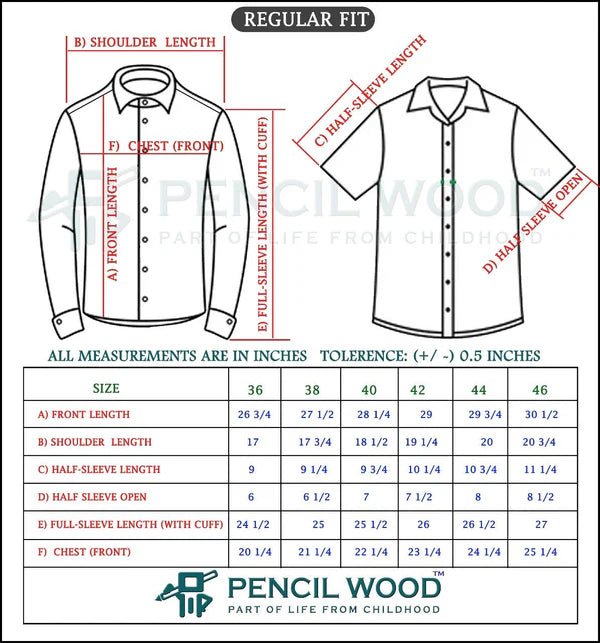 REGULAR FIT

B) SHOULDER LENGTH

F) CHEST (FRONT)

A) FRONT LENGTH

E) FULL-SLEEVE LENGTH (WITH CUFF)

C) HALF-SLEEVE LENGTH

D) HALF SLEEVE OPEN

PENCIL WOOD™
PART OF LIFE FROM CHILDHOOD

ALL MEASUREMENTS ARE IN INCHES TOLERENCE: (+/ -) 0.5 INCHES

| SIZE | 36 | 38 | 40 | 42 | 44 | 46 |
|---|---|---|---|---|---|---|
| A) FRONT LENGTH | 26 3/4 | 27 1/2 | 28 1/4 | 29 | 29 3/4 | 30 1/2 |
| B) SHOULDER LENGTH | 17 | 17 3/4 | 18 1/2 | 19 1/4 | 20 | 20 3/4 |
| C) HALF-SLEEVE LENGTH | 9 | 9 1/4 | 9 3/4 | 10 1/4 | 10 3/4 | 11 1/4 |
| D) HALF SLEEVE OPEN | 6 | 6 1/2 | 7 | 7 1/2 | 8 | 8 1/2 |
| E) FULL-SLEEVE LENGTH (WITH CUFF) | 24 1/2 | 25 | 25 1/2 | 26 | 26 1/2 | 27 |
| F) CHEST (FRONT) | 20 1/4 | 21 1/4 | 22 1/4 | 23 1/4 | 24 1/4 | 25 1/4 |

PENCIL WOOD™
PART OF LIFE FROM CHILDHOOD